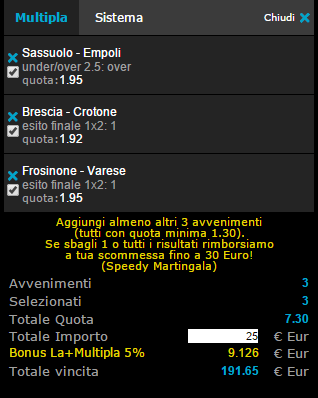 Multipla Sistema Chiudi

Sassuolo - Empoli
under/over 2.5: over
quota:1.95

Brescia - Crotone
esito finale 1x2: 1
quota:1.92

Frosinone - Varese
esito finale 1x2: 1
quota:1.95

Aggiungi almeno altri 3 avvenimenti (tutti con quota minima 1.30). Se sbagli 1 o tutti i risultati rimborsiamo a tua scommessa fino a 30 Euro! (Speedy Martingala)

Avvenimenti 3
Selezionati 3
Totale Quota 7.30
Totale Importo 25 € Eur
Bonus La+Multipla 5% 9.126 € Eur
Totale vincita 191.65 € Eur